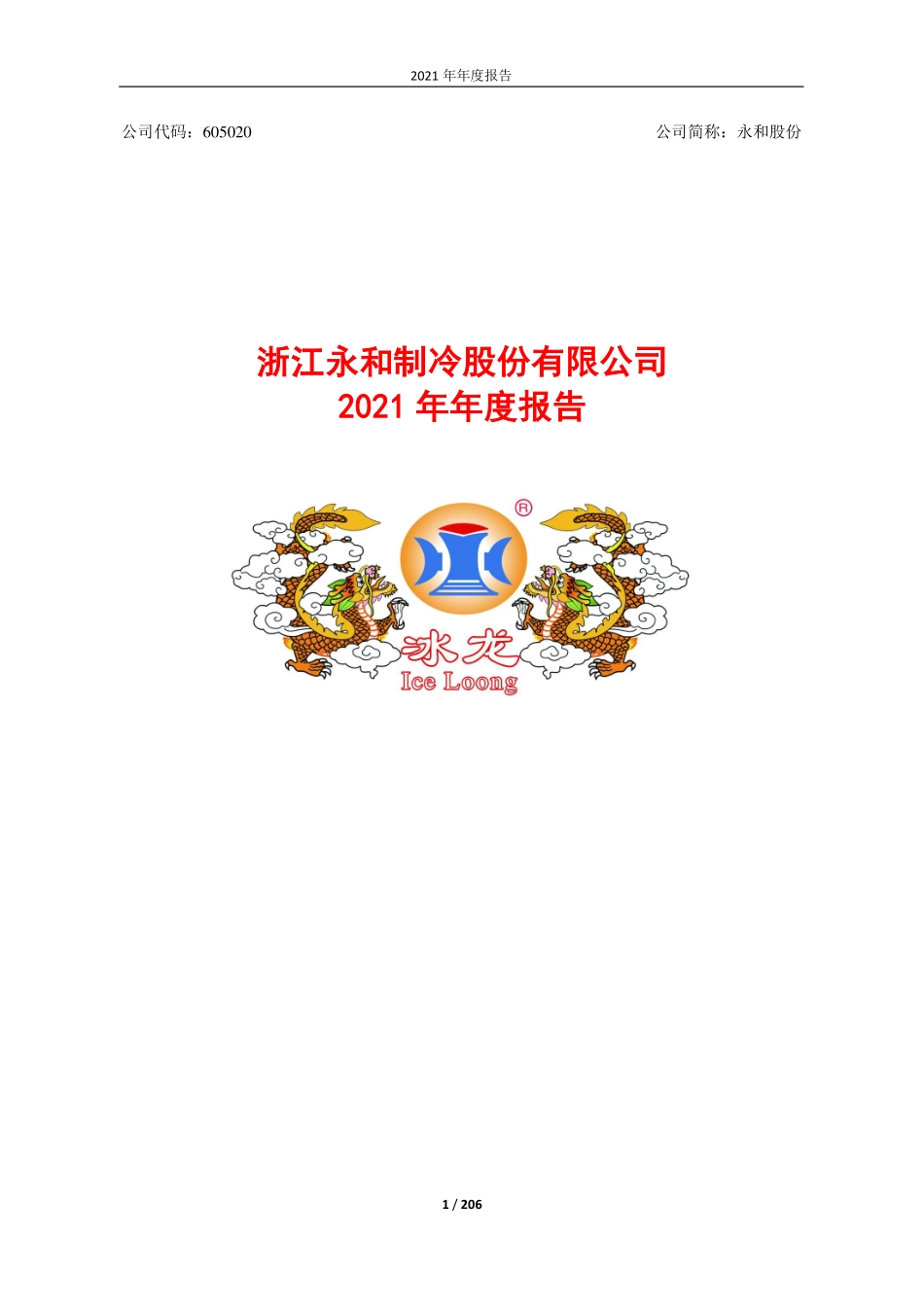 2021 年年度报告

公司代码：605020

公司简称：永和股份

浙江永和制冷股份有限公司
2021 年年度报告

®
冰龙
Ice Loong

1 / 206